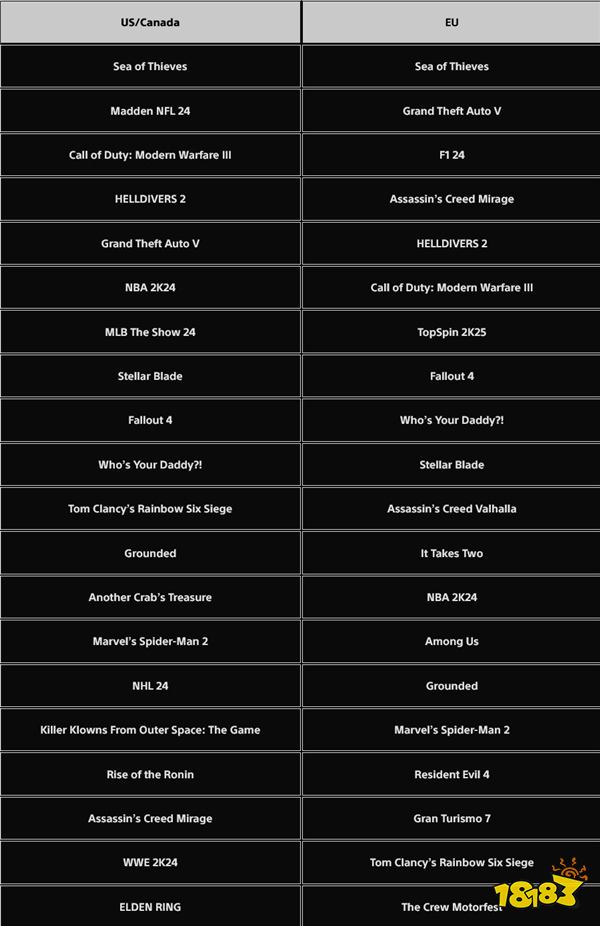 | US/Canada | EU |
|---|---|
| Sea of Thieves | Sea of Thieves |
| Madden NFL 24 | Grand Theft Auto V |
| Call of Duty: Modern Warfare III | F1 24 |
| HELLDIVERS 2 | Assassin's Creed Mirage |
| Grand Theft Auto V | HELLDIVERS 2 |
| NBA 2K24 | Call of Duty: Modern Warfare III |
| MLB The Show 24 | TopSpin 2K25 |
| Stellar Blade | Fallout 4 |
| Fallout 4 | Who's Your Daddy?! |
| Who's Your Daddy?! | Stellar Blade |
| Tom Clancy's Rainbow Six Siege | Assassin's Creed Valhalla |
| Grounded | It Takes Two |
| Another Crab's Treasure | NBA 2K24 |
| Marvel's Spider-Man 2 | Among Us |
| NHL 24 | Grounded |
| Killer Klowns From Outer Space: The Game | Marvel's Spider-Man 2 |
| Rise of the Ronin | Resident Evil 4 |
| Assassin's Creed Mirage | Gran Turismo 7 |
| WWE 2K24 | Tom Clancy's Rainbow Six Siege |
| ELDEN RING | The Crew Motorfest |

18183